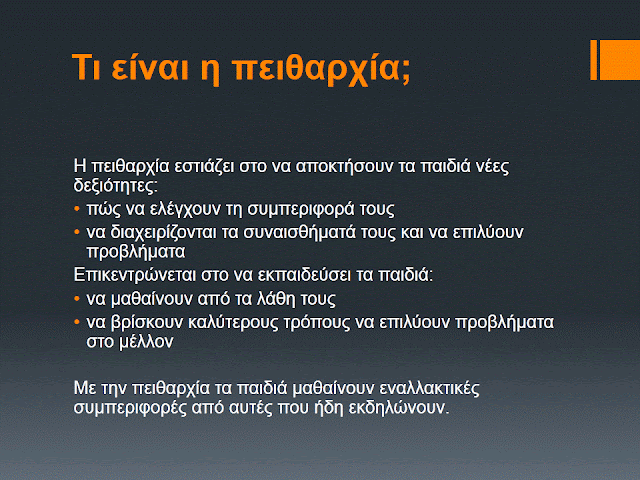 Τι είναι η πειθαρχία;

Η πειθαρχία εστιάζει στο να αποκτήσουν τα παιδιά νέες δεξιότητες:

• πώς να ελέγχουν τη συμπεριφορά τους
• να διαχειρίζονται τα συναισθήματά τους και να επιλύουν προβλήματα

Επικεντρώνεται στο να εκπαιδεύσει τα παιδιά:

• να μαθαίνουν από τα λάθη τους
• να βρίσκουν καλύτερους τρόπους να επιλύουν προβλήματα στο μέλλον

Με την πειθαρχία τα παιδιά μαθαίνουν εναλλακτικές συμπεριφορές από αυτές που ήδη εκδηλώνουν.